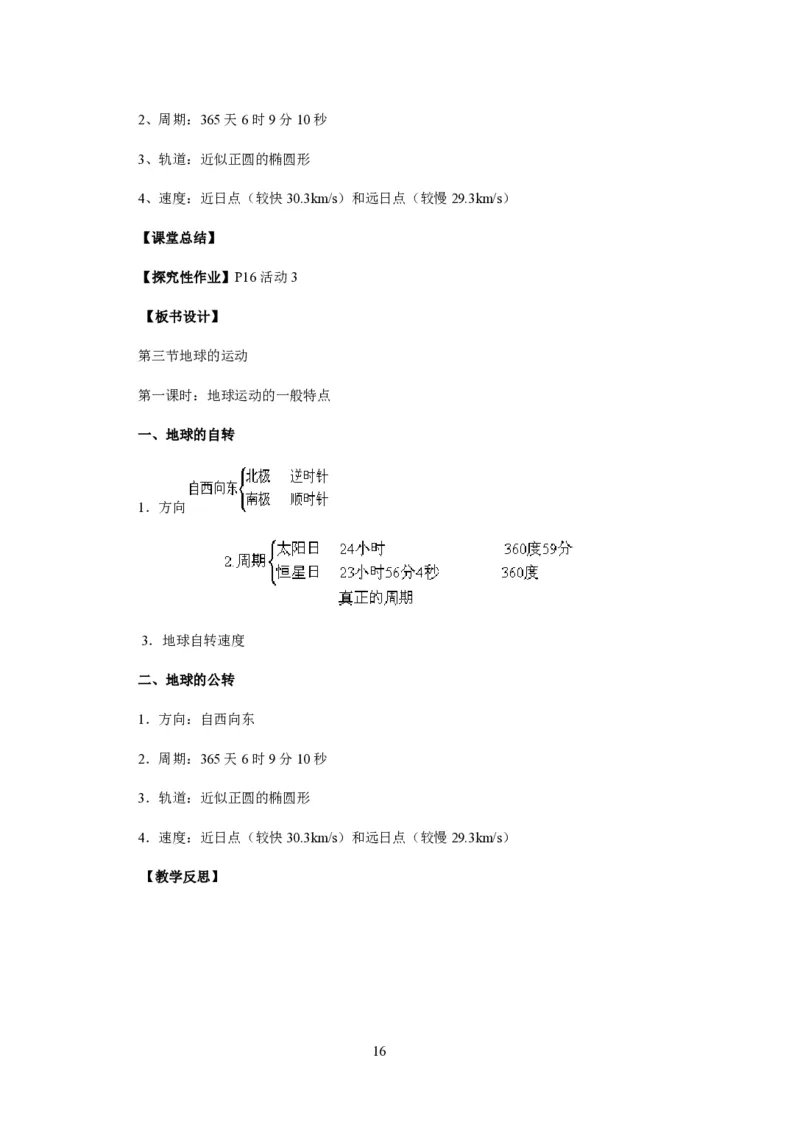 2、周期：365 天 6 时 9 分 10 秒

3、轨道：近似正圆的椭圆形

4、速度：近日点（较快 30.3km/s）和远日点（较慢 29.3km/s）

【课堂总结】

【探究性作业】P16 活动 3

【板书设计】

第三节地球的运动

第一课时：地球运动的一般特点

一、地球的自转

1．方向 自西向东 北极 逆时针
南极 顺时针

2.周期 太阳日 24小时 360度59分
恒星日 23小时56分4秒 360度
真正的周期

3．地球自转速度

二、地球的公转

1．方向：自西向东

2．周期：365 天 6 时 9 分 10 秒

3．轨道：近似正圆的椭圆形

4．速度：近日点（较快 30.3km/s）和远日点（较慢 29.3km/s）

【教学反思】

16